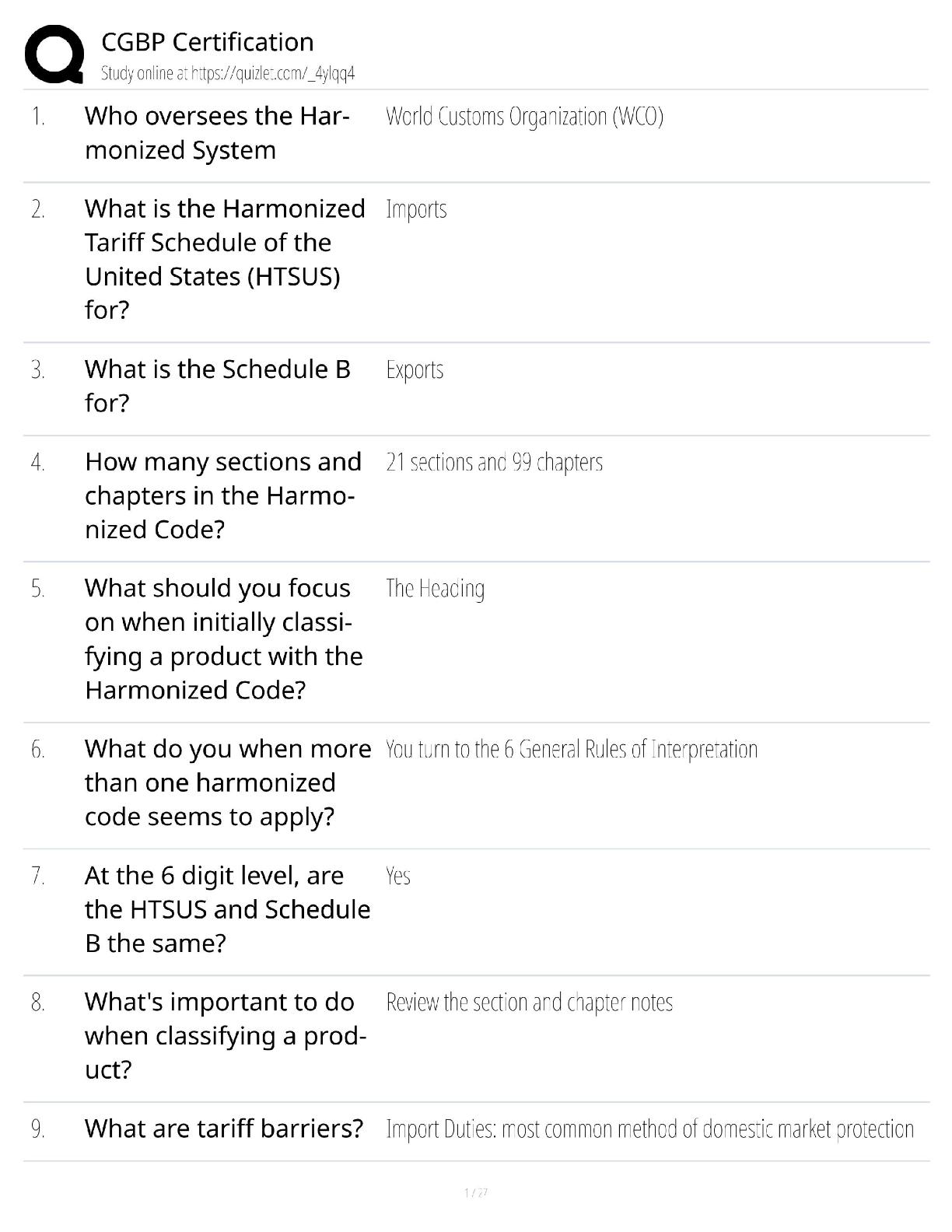 CGBP Certification
Study online at https://quizlet.com/_4ylqq4

1. Who oversees the Harmonized System
World Customs Organization (WCO)

2. What is the Harmonized Tariff Schedule of the United States (HTSUS) for?
Imports

3. What is the Schedule B for?
Exports

4. How many sections and chapters in the Harmonized Code?
21 sections and 99 chapters

5. What should you focus on when initially classifying a product with the Harmonized Code?
The Heading

6. What do you when more than one harmonized code seems to apply?
You turn to the 6 General Rules of Interpretation

7. At the 6 digit level, are the HTSUS and Schedule B the same?
Yes

8. What's important to do when classifying a product?
Review the section and chapter notes

9. What are tariff barriers?
Import Duties: most common method of domestic market protection

1 / 27